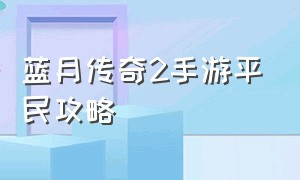 蓝月传奇2手游平民攻略